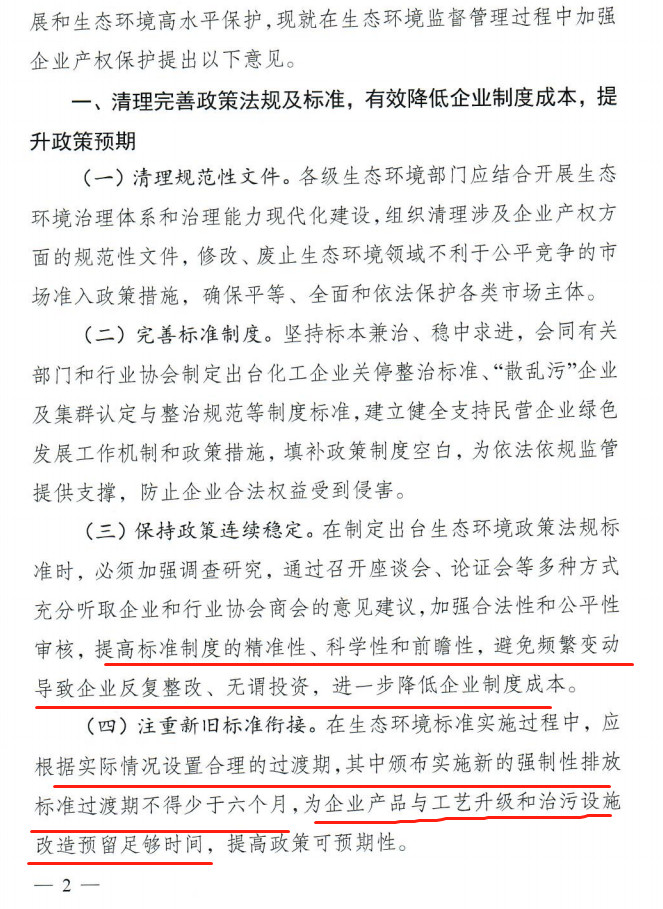 展和生态环境高水平保护，现就在生态环境监督管理过程中加强企业产权保护提出以下意见。

一、清理完善政策法规及标准，有效降低企业制度成本，提升政策预期

（一）清理规范性文件。各级生态环境部门应结合开展生态环境治理体系和治理能力现代化建设，组织清理涉及企业产权方面的规范性文件，修改、废止生态环境领域不利于公平竞争的市场准入政策措施，确保平等、全面和依法保护各类市场主体。

（二）完善标准制度。坚持标本兼治、稳中求进，会同有关部门和行业协会制定出台化工企业关停整治标准、“散乱污”企业及集群认定与整治规范等制度标准，建立健全支持民营企业绿色发展工作机制和政策措施，填补政策制度空白，为依法依规监管提供支撑，防止企业合法权益受到侵害。

（三）保持政策连续稳定。在制定出台生态环境政策法规标准时，必须加强调查研究，通过召开座谈会、论证会等多种方式充分听取企业和行业协会商会的意见建议，加强合法性和公平性审核，提高标准制度的精准性、科学性和前瞻性，避免频繁变动导致企业反复整改、无谓投资，进一步降低企业制度成本。

（四）注重新旧标准衔接。在生态环境标准实施过程中，应根据实际情况设置合理的过渡期，其中颁布实施新的强制性排放标准过渡期不得少于六个月，为企业产品与工艺升级和治污设施改造预留足够时间，提高政策可预期性。

— 2 —